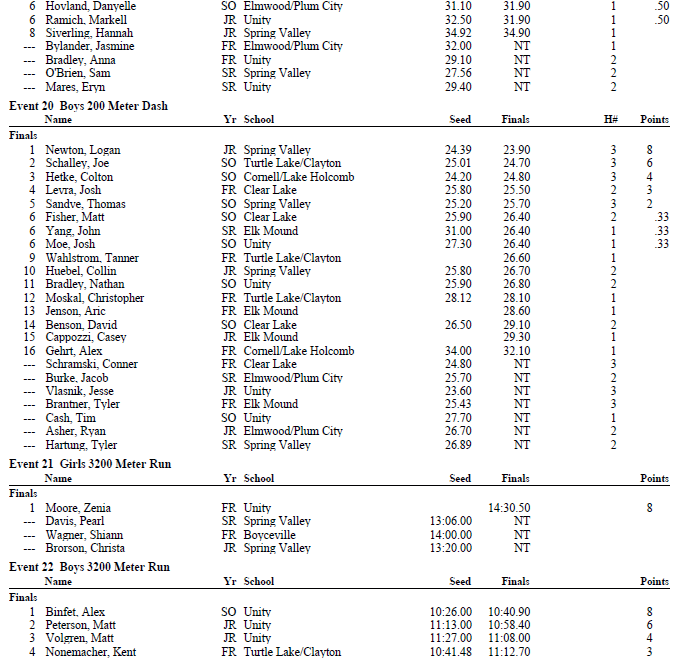 | | Name | Yr | School | Seed | Finals | H# | Points |
|---|---|---|---|---|---|---|---|
| 6 | Hovland, Danyelle | SO | Elmwood/Plum City | 31.10 | 31.90 | 1 | .50 |
| 6 | Ramich, Markell | JR | Unity | 32.50 | 31.90 | 1 | .50 |
| 8 | Siverling, Hannah | JR | Spring Valley | 34.92 | 34.90 | 1 | |
| --- | Bylander, Jasmine | FR | Elmwood/Plum City | 32.00 | NT | 1 | |
| --- | Bradley, Anna | FR | Unity | 29.10 | NT | 2 | |
| --- | O'Brien, Sam | SR | Spring Valley | 27.56 | NT | 2 | |
| --- | Mares, Eryn | SR | Unity | 29.40 | NT | 2 | |

Event 20 Boys 200 Meter Dash

| | Name | Yr | School | Seed | Finals | H# | Points |
|---|---|---|---|---|---|---|---|
| Finals | | | | | | | |
| 1 | Newton, Logan | JR | Spring Valley | 24.39 | 23.90 | 3 | 8 |
| 2 | Schalley, Joe | SO | Turtle Lake/Clayton | 25.01 | 24.70 | 3 | 6 |
| 3 | Hetke, Colton | SO | Cornell/Lake Holcomb | 24.20 | 24.80 | 3 | 4 |
| 4 | Levra, Josh | FR | Clear Lake | 25.80 | 25.50 | 2 | 3 |
| 5 | Sandve, Thomas | SO | Spring Valley | 25.20 | 25.70 | 3 | 2 |
| 6 | Fisher, Matt | SO | Clear Lake | 25.90 | 26.40 | 2 | .33 |
| 6 | Yang, John | SR | Elk Mound | 31.00 | 26.40 | 1 | .33 |
| 6 | Moe, Josh | SO | Unity | 27.30 | 26.40 | 1 | .33 |
| 9 | Wahlstrom, Tanner | FR | Turtle Lake/Clayton | | 26.60 | 1 | |
| 10 | Huebel, Collin | JR | Spring Valley | 25.80 | 26.70 | 2 | |
| 11 | Bradley, Nathan | SO | Unity | 25.90 | 26.80 | 2 | |
| 12 | Moskal, Christopher | FR | Turtle Lake/Clayton | 28.12 | 28.10 | 1 | |
| 13 | Jenson, Aric | FR | Elk Mound | | 28.60 | 1 | |
| 14 | Benson, David | SO | Clear Lake | 26.50 | 29.10 | 2 | |
| 15 | Cappozzi, Casey | JR | Elk Mound | | 29.30 | 1 | |
| 16 | Gehrt, Alex | FR | Cornell/Lake Holcomb | 34.00 | 32.10 | 1 | |
| --- | Schramski, Conner | FR | Clear Lake | 24.80 | NT | 3 | |
| --- | Burke, Jacob | SR | Elmwood/Plum City | 25.70 | NT | 2 | |
| --- | Vlasnik, Jesse | JR | Unity | 23.60 | NT | 3 | |
| --- | Brantner, Tyler | FR | Elk Mound | 25.43 | NT | 3 | |
| --- | Cash, Tim | SO | Unity | 27.70 | NT | 1 | |
| --- | Asher, Ryan | JR | Elmwood/Plum City | 26.70 | NT | 2 | |
| --- | Hartung, Tyler | SR | Spring Valley | 26.89 | NT | 2 | |

Event 21 Girls 3200 Meter Run

| | Name | Yr | School | Seed | Finals | Points |
|---|---|---|---|---|---|---|
| Finals | | | | | | |
| 1 | Moore, Zenia | FR | Unity | | 14:30.50 | 8 |
| --- | Davis, Pearl | SR | Spring Valley | 13:06.00 | NT | |
| --- | Wagner, Shiann | FR | Boyceville | 14:00.00 | NT | |
| --- | Brorson, Christa | JR | Spring Valley | 13:20.00 | NT | |

Event 22 Boys 3200 Meter Run

| | Name | Yr | School | Seed | Finals | Points |
|---|---|---|---|---|---|---|
| Finals | | | | | | |
| 1 | Binfet, Alex | SO | Unity | 10:26.00 | 10:40.90 | 8 |
| 2 | Peterson, Matt | JR | Unity | 11:13.00 | 10:58.40 | 6 |
| 3 | Volgren, Matt | JR | Unity | 11:27.00 | 11:08.00 | 4 |
| 4 | Nonemacher, Kent | FR | Turtle Lake/Clayton | 10:41.48 | 11:12.70 | 3 |